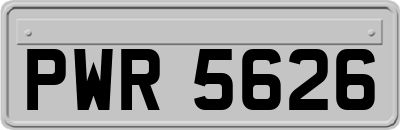 PWR 5626